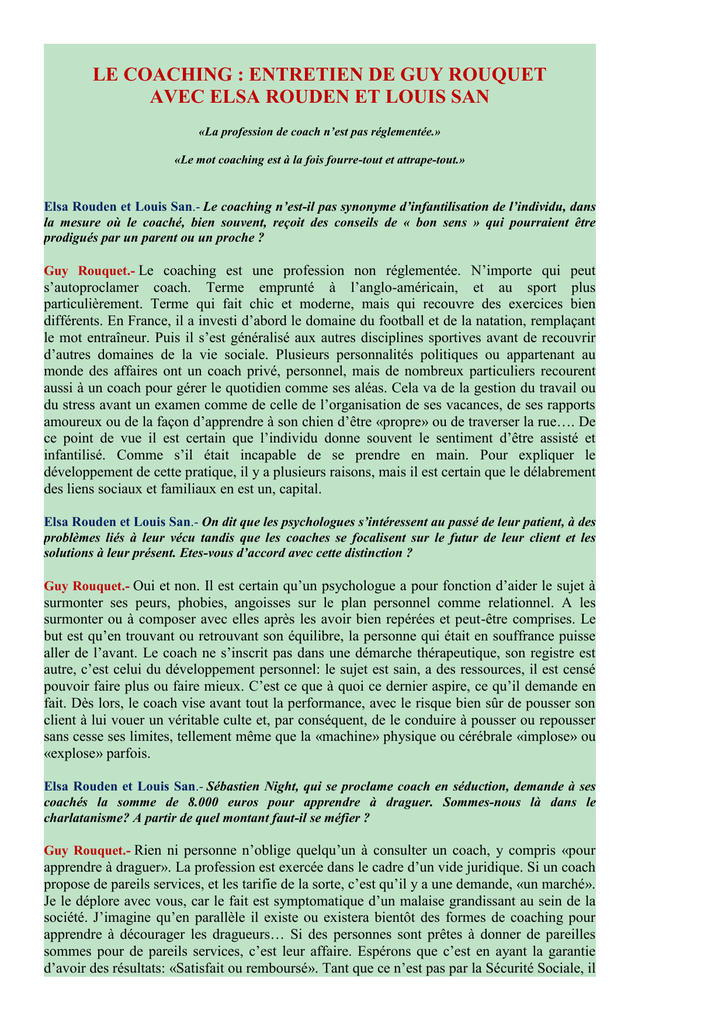 LE COACHING : ENTRETIEN DE GUY ROUQUET AVEC ELSA ROUDEN ET LOUIS SAN

«La profession de coach n'est pas réglementée.»

«Le mot coaching est à la fois fourre-tout et attrape-tout.»

Elsa Rouden et Louis San.- Le coaching n'est-il pas synonyme d'infantilisation de l'individu, dans la mesure où le coaché, bien souvent, reçoit des conseils de « bon sens » qui pourraient être prodigués par un parent ou un proche ?

Guy Rouquet.- Le coaching est une profession non réglementée. N'importe qui peut s'autoproclamer coach. Terme emprunté à l'anglo-américain, et au sport plus particulièrement. Terme qui fait chic et moderne, mais qui recouvre des exercices bien différents. En France, il a investi d'abord le domaine du football et de la natation, remplaçant le mot entraîneur. Puis il s'est généralisé aux autres disciplines sportives avant de recouvrir d'autres domaines de la vie sociale. Plusieurs personnalités politiques ou appartenant au monde des affaires ont un coach privé, personnel, mais de nombreux particuliers recourent aussi à un coach pour gérer le quotidien comme ses aléas. Cela va de la gestion du travail ou du stress avant un examen comme de celle de l'organisation de ses vacances, de ses rapports amoureux ou de la façon d'apprendre à son chien d'être «propre» ou de traverser la rue…. De ce point de vue il est certain que l'individu donne souvent le sentiment d'être assisté et infantilisé. Comme s'il était incapable de se prendre en main. Pour expliquer le développement de cette pratique, il y a plusieurs raisons, mais il est certain que le délabrement des liens sociaux et familiaux en est un, capital.

Elsa Rouden et Louis San.- On dit que les psychologues s'intéressent au passé de leur patient, à des problèmes liés à leur vécu tandis que les coaches se focalisent sur le futur de leur client et les solutions à leur présent. Etes-vous d'accord avec cette distinction ?

Guy Rouquet.- Oui et non. Il est certain qu'un psychologue a pour fonction d'aider le sujet à surmonter ses peurs, phobies, angoisses sur le plan personnel comme relationnel. A les surmonter ou à composer avec elles après les avoir bien repérées et peut-être comprises. Le but est qu'en trouvant ou retrouvant son équilibre, la personne qui était en souffrance puisse aller de l'avant. Le coach ne s'inscrit pas dans une démarche thérapeutique, son registre est autre, c'est celui du développement personnel: le sujet est sain, a des ressources, il est censé pouvoir faire plus ou faire mieux. C'est ce que à quoi ce dernier aspire, ce qu'il demande en fait. Dès lors, le coach vise avant tout la performance, avec le risque bien sûr de pousser son client à lui vouer un véritable culte et, par conséquent, de le conduire à pousser ou repousser sans cesse ses limites, tellement même que la «machine» physique ou cérébrale «implose» ou «explose» parfois.

Elsa Rouden et Louis San.- Sébastien Night, qui se proclame coach en séduction, demande à ses coachés la somme de 8.000 euros pour apprendre à draguer. Sommes-nous là dans le charlatanisme? A partir de quel montant faut-il se méfier ?

Guy Rouquet.- Rien ni personne n'oblige quelqu'un à consulter un coach, y compris «pour apprendre à draguer». La profession est exercée dans le cadre d'un vide juridique. Si un coach propose de pareils services, et les tarifie de la sorte, c'est qu'il y a une demande, «un marché». Je le déplore avec vous, car le fait est symptomatique d'un malaise grandissant au sein de la société. J'imagine qu'en parallèle il existe ou existera bientôt des formes de coaching pour apprendre à décourager les dragueurs… Si des personnes sont prêtes à donner de pareilles sommes pour de pareils services, c'est leur affaire. Espérons que c'est en ayant la garantie d'avoir des résultats: «Satisfait ou remboursé». Tant que ce n'est pas par la Sécurité Sociale, il